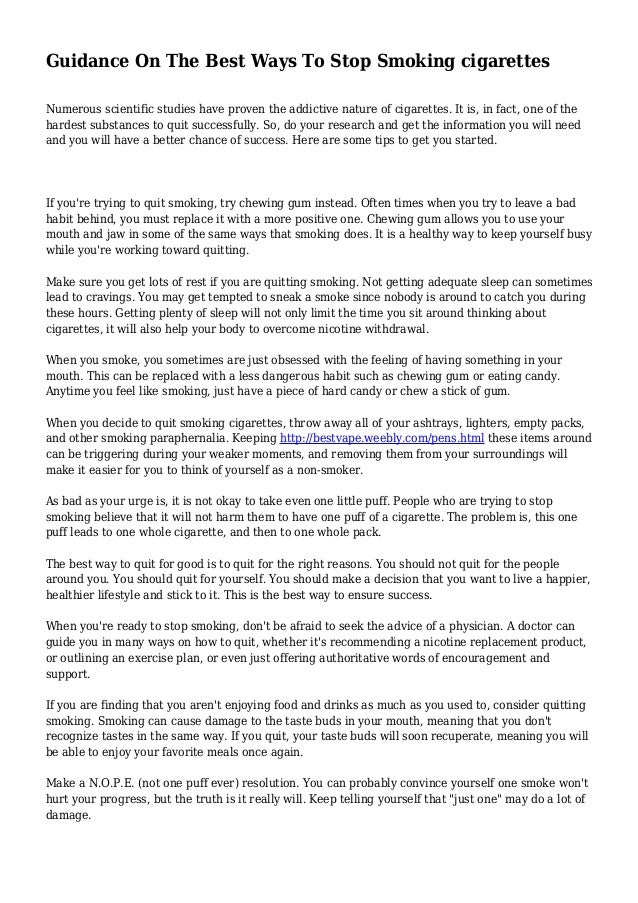 Guidance On The Best Ways To Stop Smoking cigarettes

Numerous scientific studies have proven the addictive nature of cigarettes. It is, in fact, one of the hardest substances to quit successfully. So, do your research and get the information you will need and you will have a better chance of success. Here are some tips to get you started.

If you're trying to quit smoking, try chewing gum instead. Often times when you try to leave a bad habit behind, you must replace it with a more positive one. Chewing gum allows you to use your mouth and jaw in some of the same ways that smoking does. It is a healthy way to keep yourself busy while you're working toward quitting.

Make sure you get lots of rest if you are quitting smoking. Not getting adequate sleep can sometimes lead to cravings. You may get tempted to sneak a smoke since nobody is around to catch you during these hours. Getting plenty of sleep will not only limit the time you sit around thinking about cigarettes, it will also help your body to overcome nicotine withdrawal.

When you smoke, you sometimes are just obsessed with the feeling of having something in your mouth. This can be replaced with a less dangerous habit such as chewing gum or eating candy. Anytime you feel like smoking, just have a piece of hard candy or chew a stick of gum.

When you decide to quit smoking cigarettes, throw away all of your ashtrays, lighters, empty packs, and other smoking paraphernalia. Keeping http://bestvape.weebly.com/pens.html these items around can be triggering during your weaker moments, and removing them from your surroundings will make it easier for you to think of yourself as a non-smoker.

As bad as your urge is, it is not okay to take even one little puff. People who are trying to stop smoking believe that it will not harm them to have one puff of a cigarette. The problem is, this one puff leads to one whole cigarette, and then to one whole pack.

The best way to quit for good is to quit for the right reasons. You should not quit for the people around you. You should quit for yourself. You should make a decision that you want to live a happier, healthier lifestyle and stick to it. This is the best way to ensure success.

When you're ready to stop smoking, don't be afraid to seek the advice of a physician. A doctor can guide you in many ways on how to quit, whether it's recommending a nicotine replacement product, or outlining an exercise plan, or even just offering authoritative words of encouragement and support.

If you are finding that you aren't enjoying food and drinks as much as you used to, consider quitting smoking. Smoking can cause damage to the taste buds in your mouth, meaning that you don't recognize tastes in the same way. If you quit, your taste buds will soon recuperate, meaning you will be able to enjoy your favorite meals once again.

Make a N.O.P.E. (not one puff ever) resolution. You can probably convince yourself one smoke won't hurt your progress, but the truth is it really will. Keep telling yourself that "just one" may do a lot of damage.